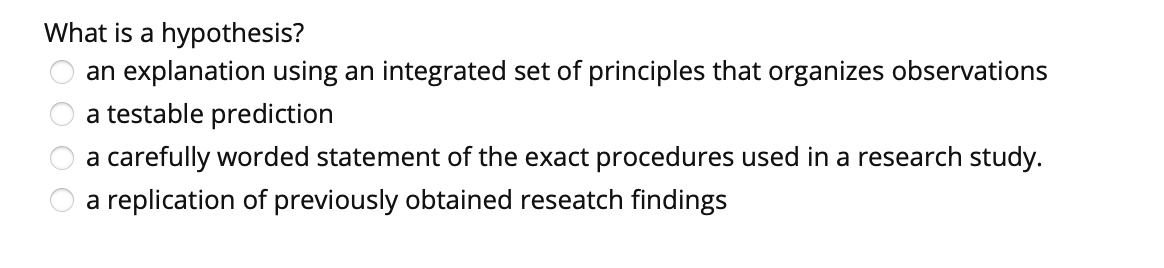 What is a hypothesis?
an explanation using an integrated set of principles that organizes observations
a testable prediction
a carefully worded statement of the exact procedures used in a research study.
a replication of previously obtained reseatch findings